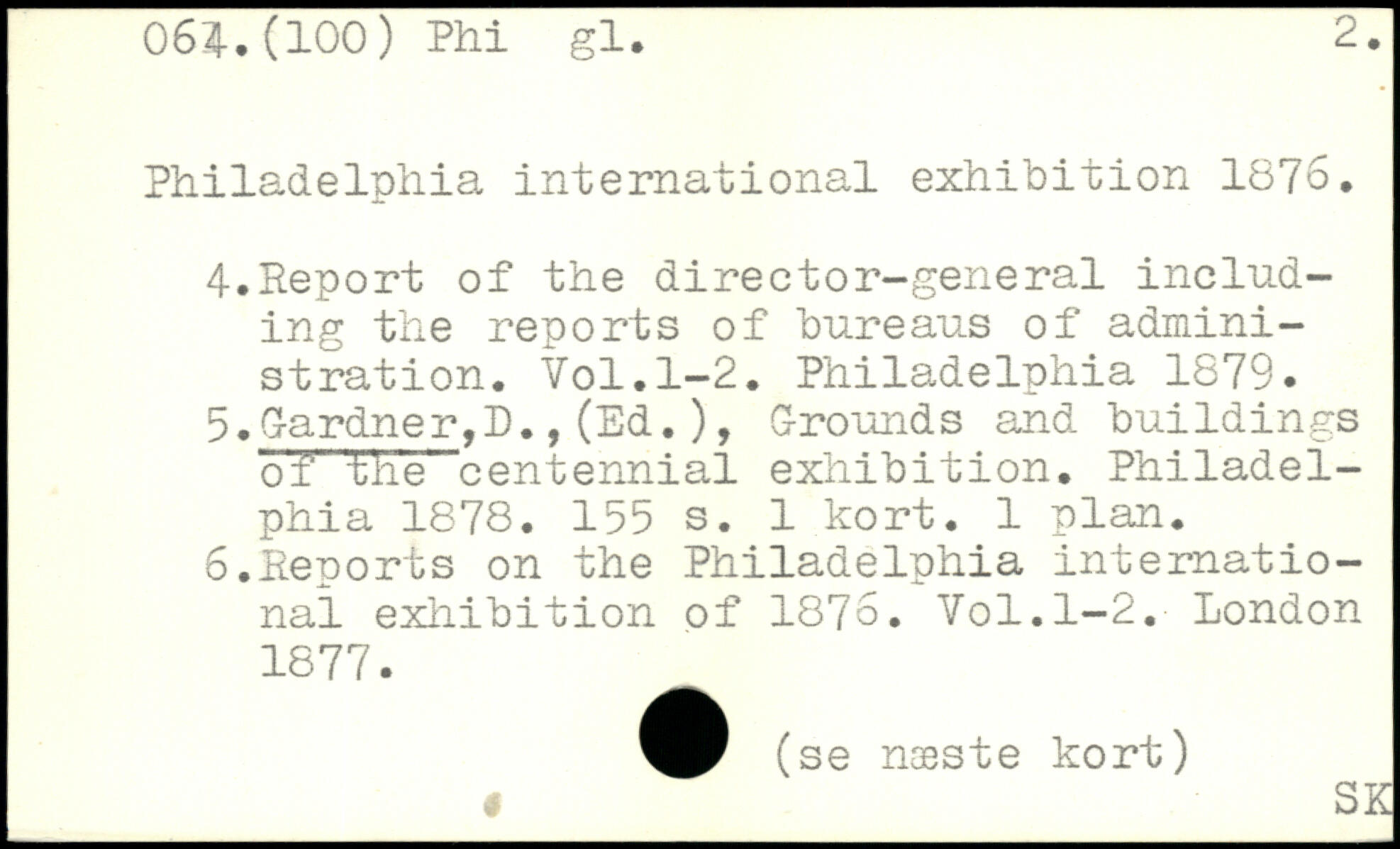 064.(100) Phi gl. 2.

Philadelphia international exhibition 1876.

4.Report of the director-general including the reports of bureaus of administration. Vol.1-2. Philadelphia 1879.
5.Gardner,D.,(Ed.), Grounds and buildings of the centennial exhibition. Philadelphia 1878. 155 s. 1 kort. 1 plan.
6.Reports on the Philadelphia international exhibition of 1876. Vol.1-2. London 1877.

(se næste kort)

SK